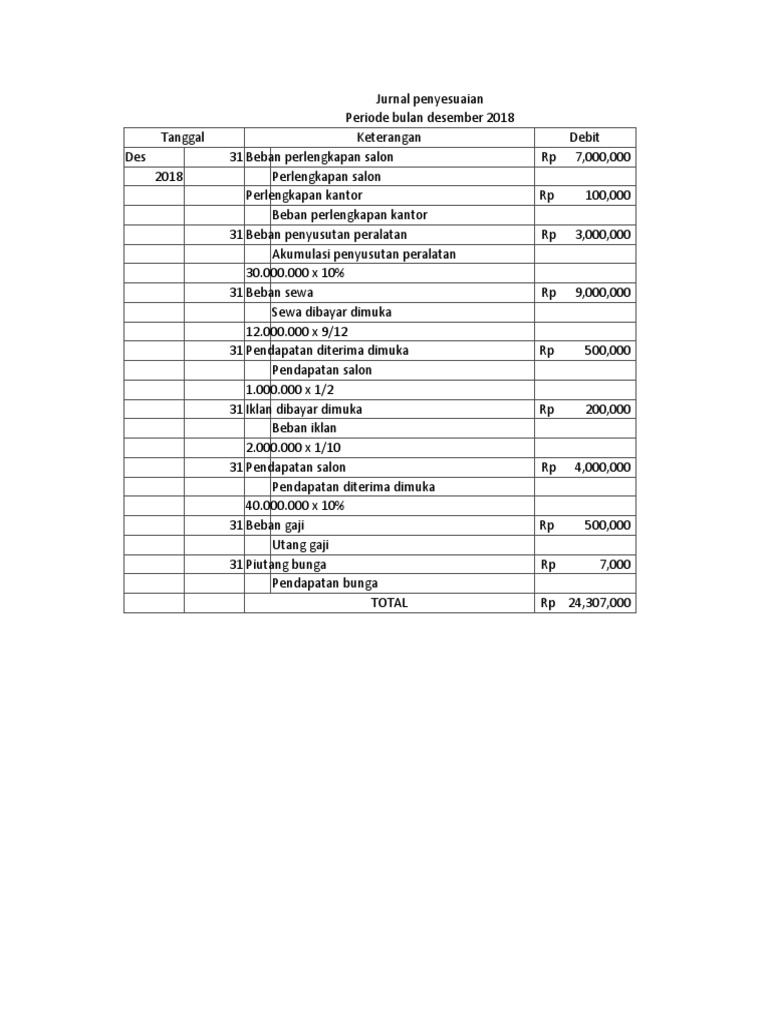 Jurnal penyesuaian
Periode bulan desember 2018

| Tanggal | | Keterangan | Debit |
|---|---|---|---|
| Des | 31 | Beban perlengkapan salon | Rp 7,000,000 |
| 2018 | | Perlengkapan salon | |
| | | Perlengkapan kantor | Rp 100,000 |
| | | Beban perlengkapan kantor | |
| | 31 | Beban penyusutan peralatan | Rp 3,000,000 |
| | | Akumulasi penyusutan peralatan | |
| | | 30.000.000 x 10% | |
| | 31 | Beban sewa | Rp 9,000,000 |
| | | Sewa dibayar dimuka | |
| | | 12.000.000 x 9/12 | |
| | 31 | Pendapatan diterima dimuka | Rp 500,000 |
| | | Pendapatan salon | |
| | | 1.000.000 x 1/2 | |
| | 31 | Iklan dibayar dimuka | Rp 200,000 |
| | | Beban iklan | |
| | | 2.000.000 x 1/10 | |
| | 31 | Pendapatan salon | Rp 4,000,000 |
| | | Pendapatan diterima dimuka | |
| | | 40.000.000 x 10% | |
| | 31 | Beban gaji | Rp 500,000 |
| | | Utang gaji | |
| | 31 | Piutang bunga | Rp 7,000 |
| | | Pendapatan bunga | |
| | | TOTAL | Rp 24,307,000 |